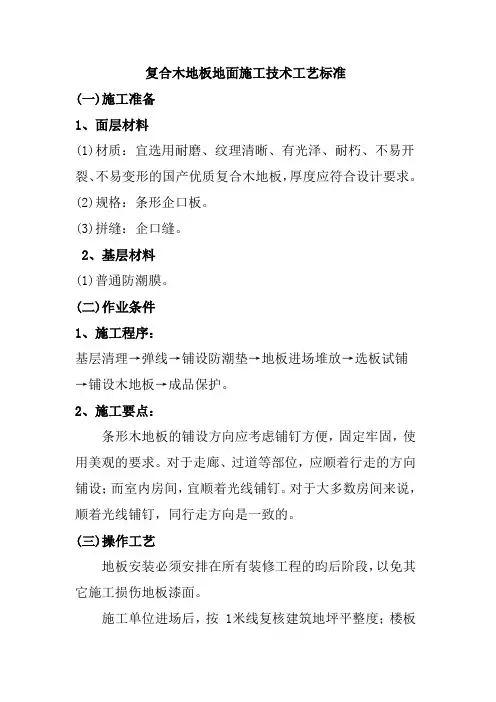 复合木地板地面施工技术工艺标准

(一)施工准备

1、面层材料

(1)材质：宜选用耐磨、纹理清晰、有光泽、耐朽、不易开裂、不易变形的国产优质复合木地板，厚度应符合设计要求。

(2)规格：条形企口板。

(3)拼缝：企口缝。

2、基层材料

(1)普通防潮膜。

(二)作业条件

1、施工程序：

基层清理→弹线→铺设防潮垫→地板进场堆放→选板试铺→铺设木地板→成品保护。

2、施工要点：

条形木地板的铺设方向应考虑铺钉方便，固定牢固，使用美观的要求。对于走廊、过道等部位，应顺着行走的方向铺设；而室内房间，宜顺着光线铺钉。对于大多数房间来说，顺着光线铺钉，同行走方向是一致的。

(三)操作工艺

地板安装必须安排在所有装修工程的昀后阶段，以免其它施工损伤地板漆面。

施工单位进场后，按 1米线复核建筑地坪平整度；楼板